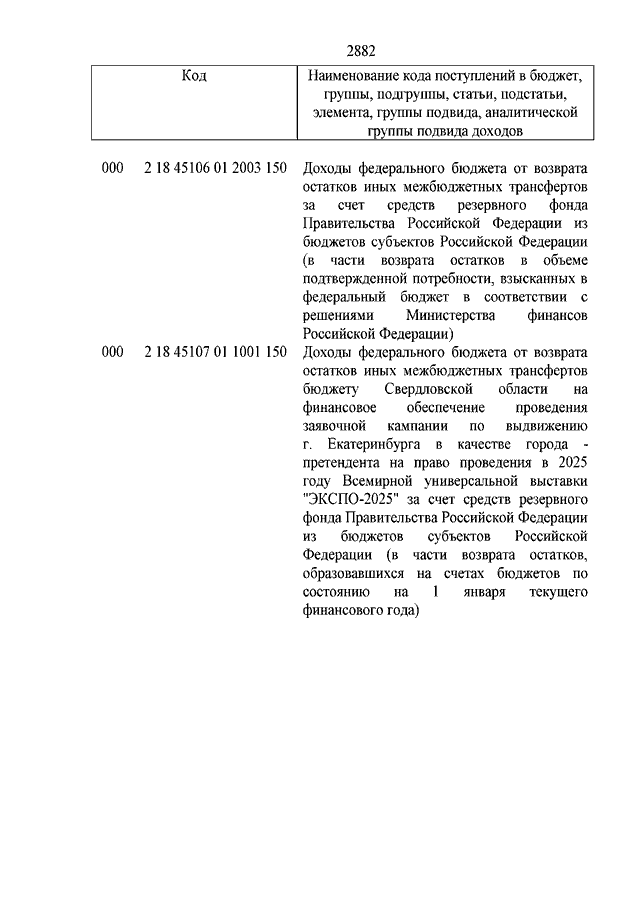 2882

| Код | Наименование кода поступлений в бюджет, группы, подгруппы, статьи, подстатьи, элемента, группы подвида, аналитической группы подвида доходов |
|---|---|
| 000 2 18 45106 01 2003 150 | Доходы федерального бюджета от возврата остатков иных межбюджетных трансфертов за счет средств резервного фонда Правительства Российской Федерации из бюджетов субъектов Российской Федерации (в части возврата остатков в объеме подтвержденной потребности, взысканных в федеральный бюджет в соответствии с решениями Министерства финансов Российской Федерации) |
| 000 2 18 45107 01 1001 150 | Доходы федерального бюджета от возврата остатков иных межбюджетных трансфертов бюджету Свердловской области на финансовое обеспечение проведения заявочной кампании по выдвижению г. Екатеринбурга в качестве города - претендента на право проведения в 2025 году Всемирной универсальной выставки "ЭКСПО-2025" за счет средств резервного фонда Правительства Российской Федерации из бюджетов субъектов Российской Федерации (в части возврата остатков, образовавшихся на счетах бюджетов по состоянию на 1 января текущего финансового года) |